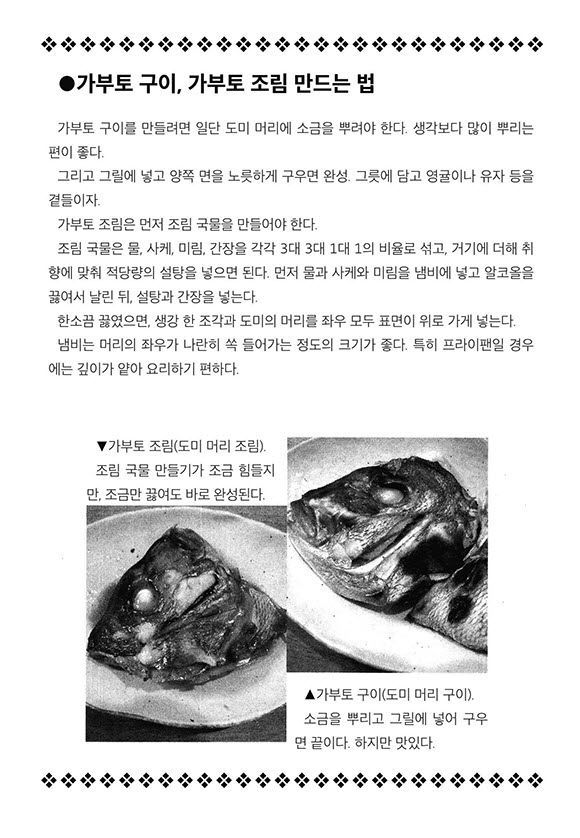 ●가부토 구이, 가부토 조림 만드는 법

가부토 구이를 만들려면 일단 도미 머리에 소금을 뿌려야 한다. 생각보다 많이 뿌리는 편이 좋다.

그리고 그릴에 넣고 양쪽 면을 노릇하게 구우면 완성. 그릇에 담고 영귤이나 유자 등을 곁들이자.

가부토 조림은 먼저 조림 국물을 만들어야 한다.

조림 국물은 물, 사케, 미림, 간장을 각각 3대 3대 1대 1의 비율로 섞고, 거기에 더해 취향에 맞춰 적당량의 설탕을 넣으면 된다. 먼저 물과 사케와 미림을 냄비에 넣고 알코올을 끓여서 날린 뒤, 설탕과 간장을 넣는다.

한소끔 끓였으면, 생강 한 조각과 도미의 머리를 좌우 모두 표면이 위로 가게 넣는다.

냄비는 머리의 좌우가 나란히 쏙 들어가는 정도의 크기가 좋다. 특히 프라이팬일 경우에는 깊이가 얕아 요리하기 편하다.

▼가부토 조림(도미 머리 조림). 조림 국물 만들기가 조금 힘들지만, 조금만 끓여도 바로 완성된다.

▲가부토 구이(도미 머리 구이). 소금을 뿌리고 그릴에 넣어 구우면 끝이다. 하지만 맛있다.